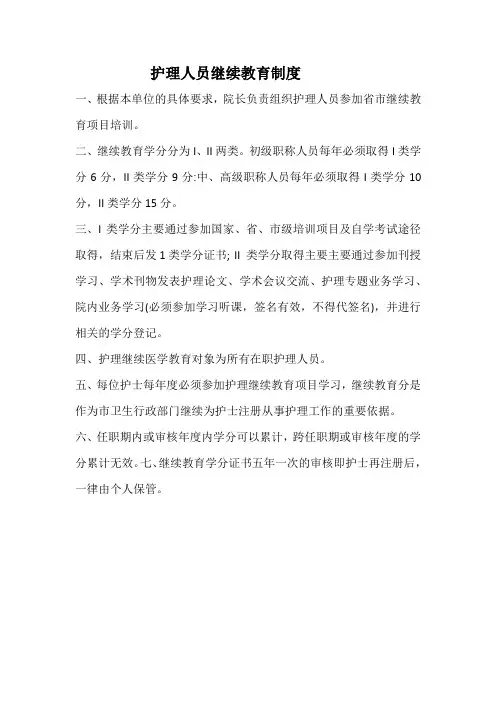 护理人员继续教育制度

一、根据本单位的具体要求，院长负责组织护理人员参加省市继续教育项目培训。

二、继续教育学分分为 I、II 两类。初级职称人员每年必须取得 I 类学分 6 分，II 类学分 9 分:中、高级职称人员每年必须取得 I 类学分 10 分，II 类学分 15 分。

三、I 类学分主要通过参加国家、省、市级培训项目及自学考试途径取得，结束后发 1 类学分证书; II 类学分取得主要主要通过参加刊授学习、学术刊物发表护理论文、学术会议交流、护理专题业务学习、院内业务学习(必须参加学习听课，签名有效，不得代签名)，并进行相关的学分登记。

四、护理继续医学教育对象为所有在职护理人员。

五、每位护士每年度必须参加护理继续教育项目学习，继续教育分是作为市卫生行政部门继续为护士注册从事护理工作的重要依据。

六、任职期内或审核年度内学分可以累计，跨任职期或审核年度的学分累计无效。七、继续教育学分证书五年一次的审核即护士再注册后，一律由个人保管。